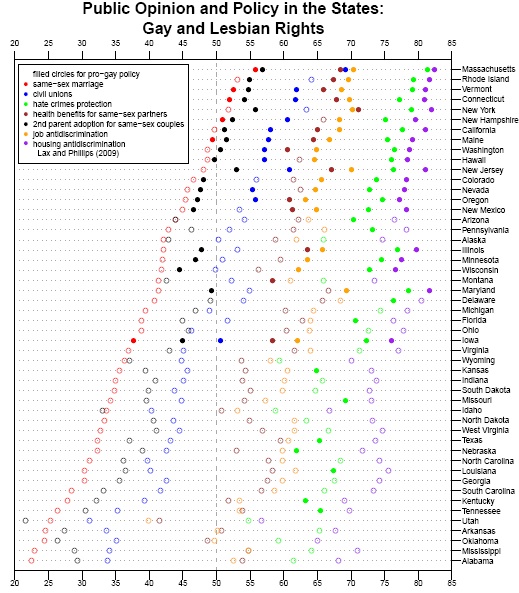 Public Opinion and Policy in the States:
Gay and Lesbian Rights

20 25 30 35 40 45 50 55 60 65 70 75 80 85

filled circles for pro-gay policy
same-sex marriage
civil unions
hate crimes protection
health benefits for same-sex partners
2nd parent adoption for same-sex couples
job antidiscrimination
housing antidiscrimination
Lax and Phillips (2009)

Massachusetts
Rhode Island
Vermont
Connecticut
New York
New Hampshire
California
Maine
Washington
Hawaii
New Jersey
Colorado
Nevada
Oregon
New Mexico
Arizona
Pennsylvania
Alaska
Illinois
Minnesota
Wisconsin
Montana
Maryland
Delaware
Michigan
Florida
Ohio
Iowa
Virginia
Wyoming
Kansas
Indiana
South Dakota
Missouri
Idaho
North Dakota
West Virginia
Texas
Nebraska
North Carolina
Louisiana
Georgia
South Carolina
Kentucky
Tennessee
Utah
Arkansas
Oklahoma
Mississippi
Alabama

20 25 30 35 40 45 50 55 60 65 70 75 80 85